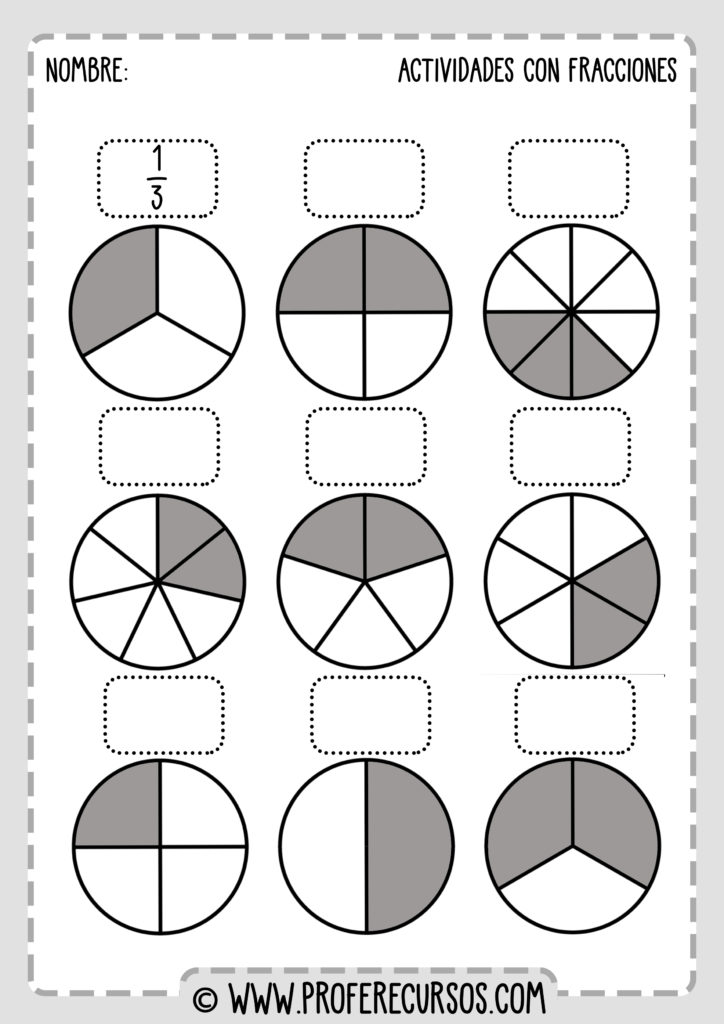 NOMBRE:

ACTIVIDADES CON FRACCIONES

$\frac{1}{3}$

© WWW.PROFERECURSOS.COM